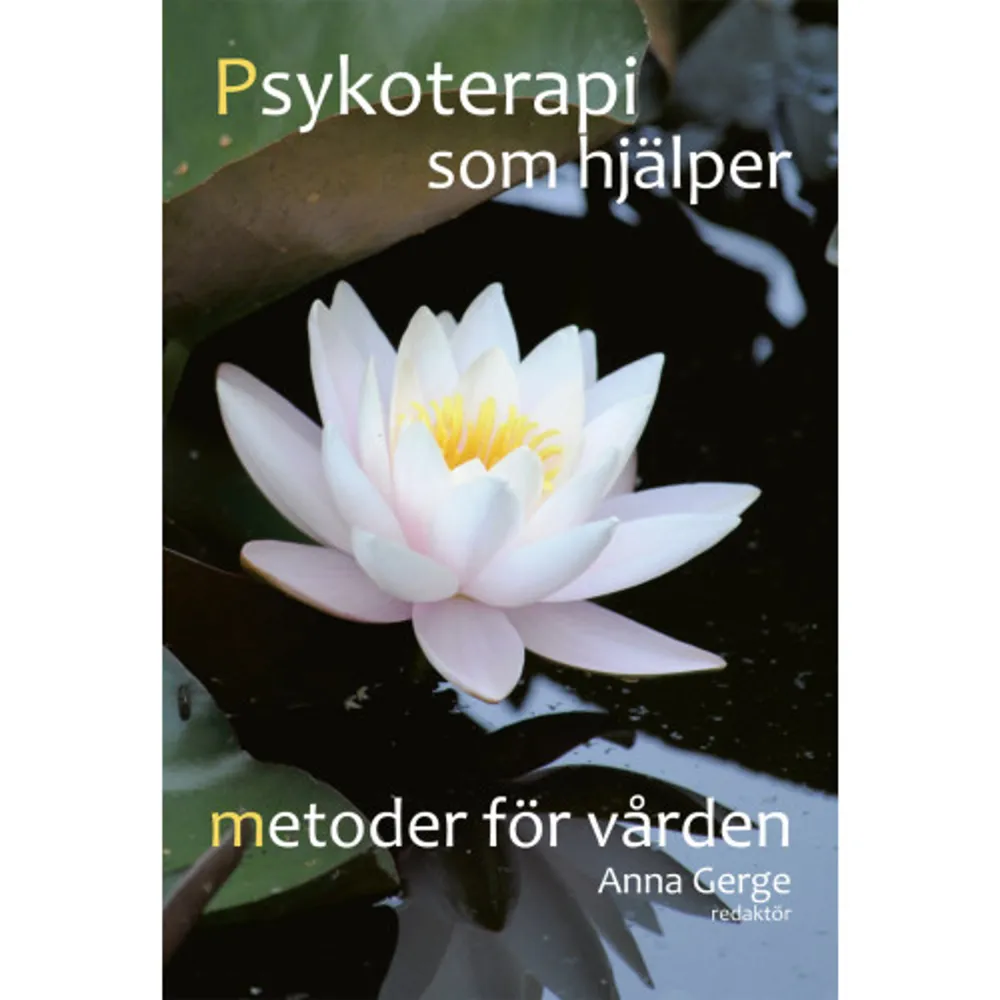 Psykoterapi som hjälper

metoder för vården

Anna Gerge
redaktör